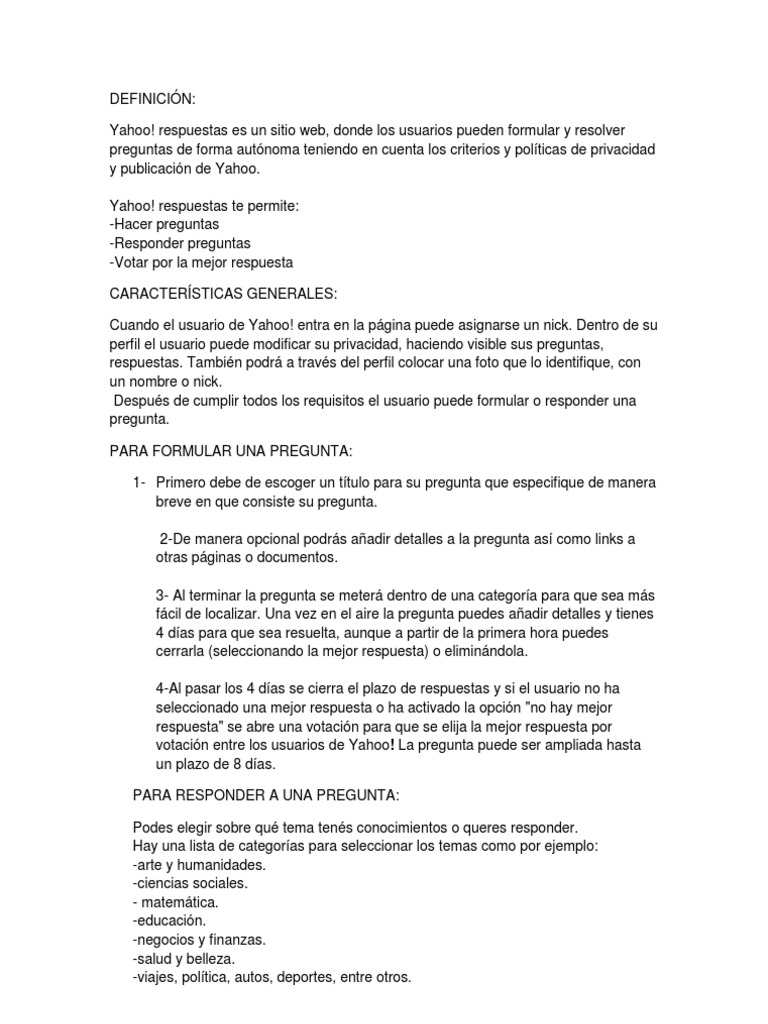 DEFINICIÓN:

Yahoo! respuestas es un sitio web, donde los usuarios pueden formular y resolver preguntas de forma autónoma teniendo en cuenta los criterios y políticas de privacidad y publicación de Yahoo.

Yahoo! respuestas te permite:
-Hacer preguntas
-Responder preguntas
-Votar por la mejor respuesta

CARACTERÍSTICAS GENERALES:

Cuando el usuario de Yahoo! entra en la página puede asignarse un nick. Dentro de su perfil el usuario puede modificar su privacidad, haciendo visible sus preguntas, respuestas. También podrá a través del perfil colocar una foto que lo identifique, con un nombre o nick.
Después de cumplir todos los requisitos el usuario puede formular o responder una pregunta.

PARA FORMULAR UNA PREGUNTA:

1- Primero debe de escoger un título para su pregunta que especifique de manera breve en que consiste su pregunta.

2-De manera opcional podrás añadir detalles a la pregunta así como links a otras páginas o documentos.

3- Al terminar la pregunta se meterá dentro de una categoría para que sea más fácil de localizar. Una vez en el aire la pregunta puedes añadir detalles y tienes 4 días para que sea resuelta, aunque a partir de la primera hora puedes cerrarla (seleccionando la mejor respuesta) o eliminándola.

4-Al pasar los 4 días se cierra el plazo de respuestas y si el usuario no ha seleccionado una mejor respuesta o ha activado la opción "no hay mejor respuesta" se abre una votación para que se elija la mejor respuesta por votación entre los usuarios de Yahoo! La pregunta puede ser ampliada hasta un plazo de 8 días.

PARA RESPONDER A UNA PREGUNTA:

Podes elegir sobre qué tema tenés conocimientos o queres responder.
Hay una lista de categorías para seleccionar los temas como por ejemplo:
-arte y humanidades.
-ciencias sociales.
- matemática.
-educación.
-negocios y finanzas.
-salud y belleza.
-viajes, política, autos, deportes, entre otros.